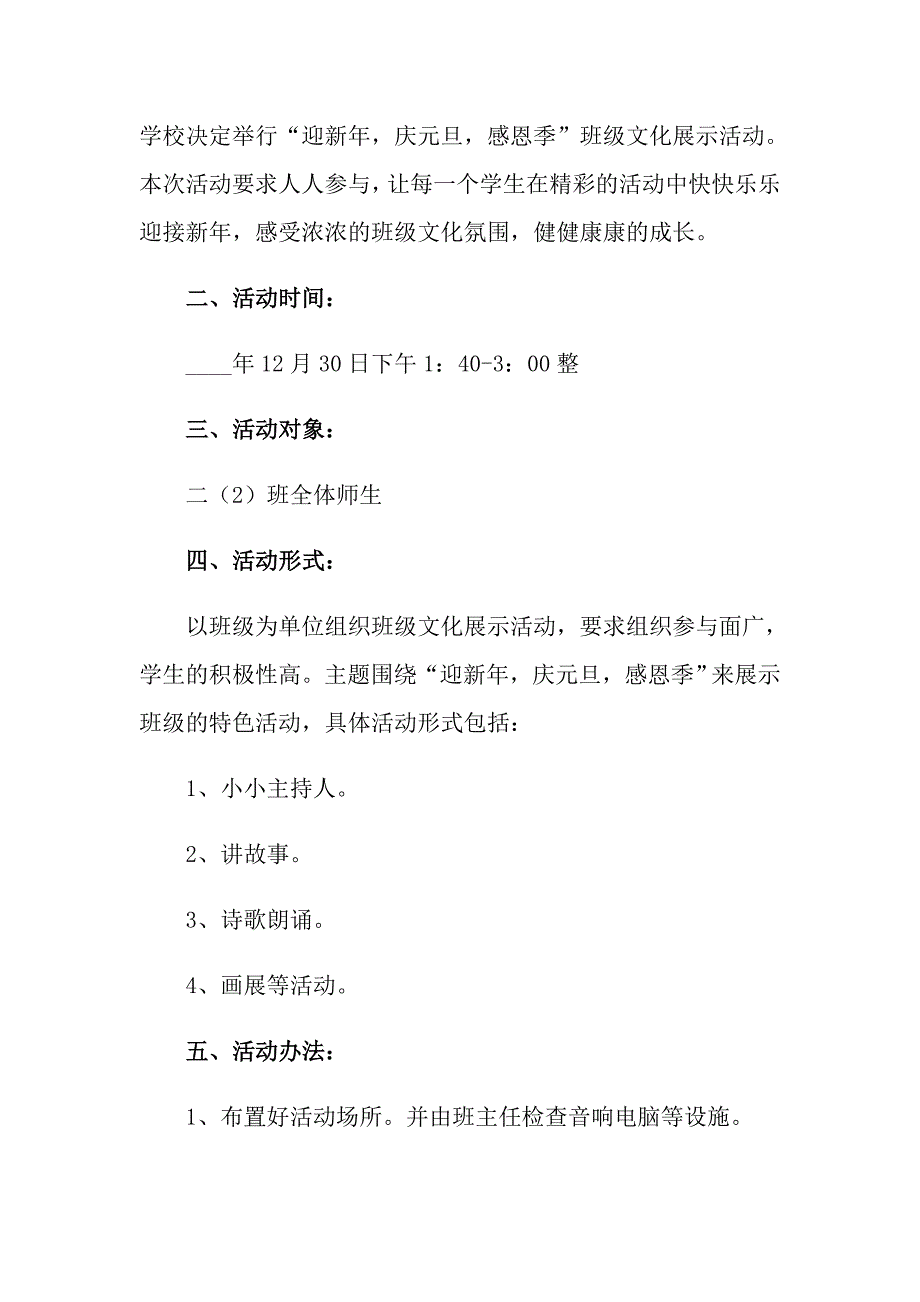 学校决定举行“迎新年，庆元旦，感恩季”班级文化展示活动。本次活动要求人人参与，让每一个学生在精彩的活动中快快乐乐迎接新年，感受浓浓的班级文化氛围，健健康康的成长。

二、活动时间：

____年12月30日下午1：40-3：00整

三、活动对象：

二（2）班全体师生

四、活动形式：

以班级为单位组织班级文化展示活动，要求组织参与面广，学生的积极性高。主题围绕“迎新年，庆元旦，感恩季”来展示班级的特色活动，具体活动形式包括：

1、小小主持人。

2、讲故事。

3、诗歌朗诵。

4、画展等活动。

五、活动办法：

1、布置好活动场所。并由班主任检查音响电脑等设施。